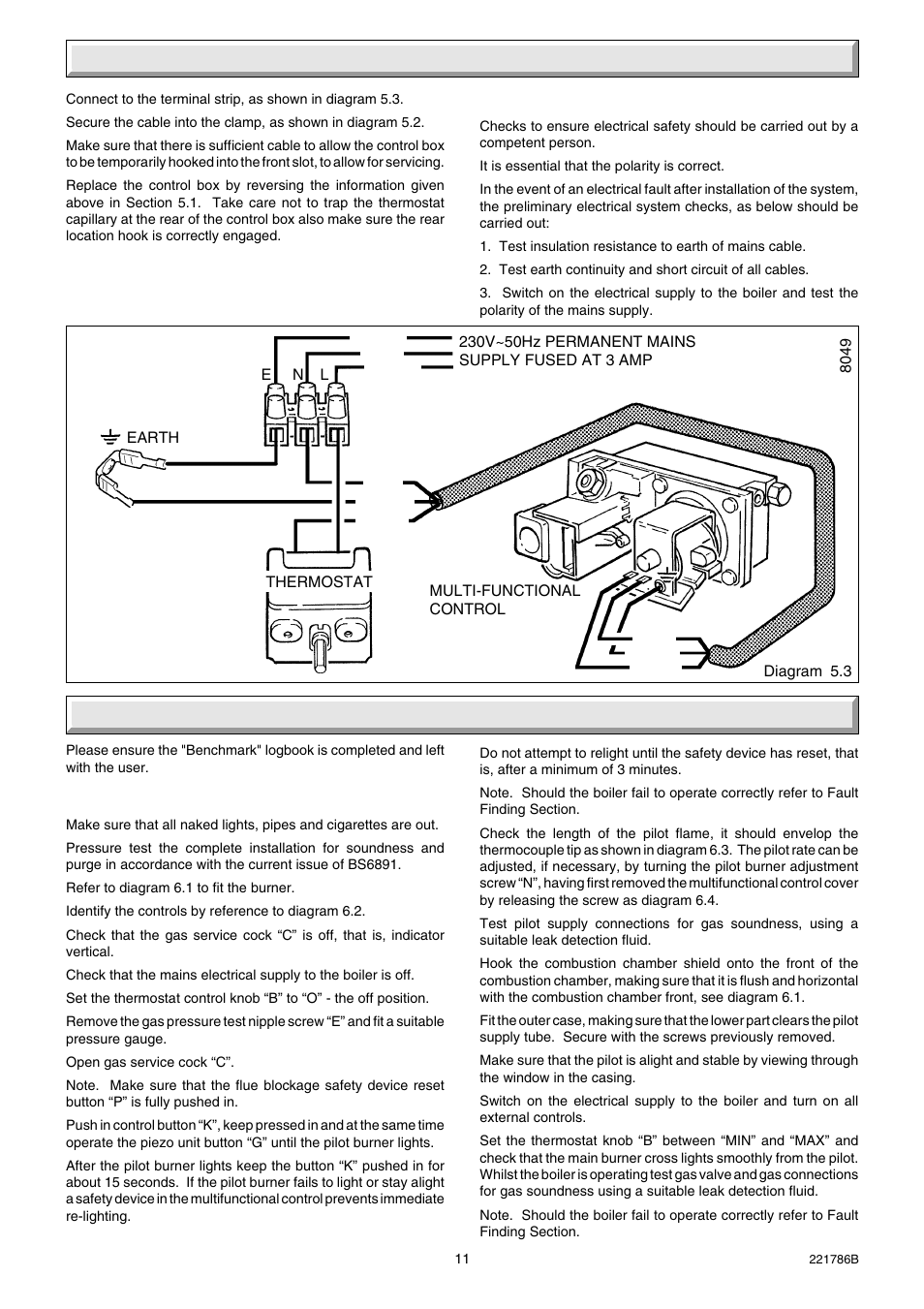 Connect to the terminal strip, as shown in diagram 5.3.

Secure the cable into the clamp, as shown in diagram 5.2.

Make sure that there is sufficient cable to allow the control box to be temporarily hooked into the front slot, to allow for servicing.

Replace the control box by reversing the information given above in Section 5.1. Take care not to trap the thermostat capillary at the rear of the control box also make sure the rear location hook is correctly engaged.

Checks to ensure electrical safety should be carried out by a competent person.

It is essential that the polarity is correct.

In the event of an electrical fault after installation of the system, the preliminary electrical system checks, as below should be carried out:

1. Test insulation resistance to earth of mains cable.

2. Test earth continuity and short circuit of all cables.

3. Switch on the electrical supply to the boiler and test the polarity of the mains supply.

230V~50Hz PERMANENT MAINS SUPPLY FUSED AT 3 AMP

8049

E N L

EARTH

THERMOSTAT

MULTI-FUNCTIONAL CONTROL

Diagram 5.3

Please ensure the "Benchmark" logbook is completed and left with the user.

Make sure that all naked lights, pipes and cigarettes are out.

Pressure test the complete installation for soundness and purge in accordance with the current issue of BS6891.

Refer to diagram 6.1 to fit the burner.

Identify the controls by reference to diagram 6.2.

Check that the gas service cock “C” is off, that is, indicator vertical.

Check that the mains electrical supply to the boiler is off.

Set the thermostat control knob “B” to “O” - the off position.

Remove the gas pressure test nipple screw “E” and fit a suitable pressure gauge.

Open gas service cock “C”.

Note. Make sure that the flue blockage safety device reset button “P” is fully pushed in.

Push in control button “K”, keep pressed in and at the same time operate the piezo unit button “G” until the pilot burner lights.

After the pilot burner lights keep the button “K” pushed in for about 15 seconds. If the pilot burner fails to light or stay alight a safety device in the multifunctional control prevents immediate re-lighting.

Do not attempt to relight until the safety device has reset, that is, after a minimum of 3 minutes.

Note. Should the boiler fail to operate correctly refer to Fault Finding Section.

Check the length of the pilot flame, it should envelop the thermocouple tip as shown in diagram 6.3. The pilot rate can be adjusted, if necessary, by turning the pilot burner adjustment screw “N”, having first removed the multifunctional control cover by releasing the screw as diagram 6.4.

Test pilot supply connections for gas soundness, using a suitable leak detection fluid.

Hook the combustion chamber shield onto the front of the combustion chamber, making sure that it is flush and horizontal with the combustion chamber front, see diagram 6.1.

Fit the outer case, making sure that the lower part clears the pilot supply tube. Secure with the screws previously removed.

Make sure that the pilot is alight and stable by viewing through the window in the casing.

Switch on the electrical supply to the boiler and turn on all external controls.

Set the thermostat knob “B” between “MIN” and “MAX” and check that the main burner cross lights smoothly from the pilot. Whilst the boiler is operating test gas valve and gas connections for gas soundness using a suitable leak detection fluid.

Note. Should the boiler fail to operate correctly refer to Fault Finding Section.

11

221786B